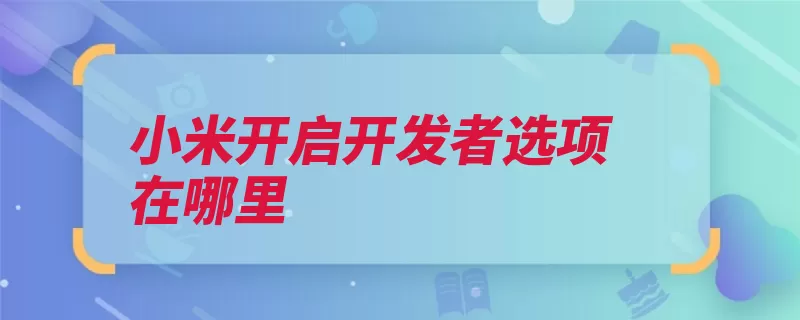 小米开启开发者选项在哪里